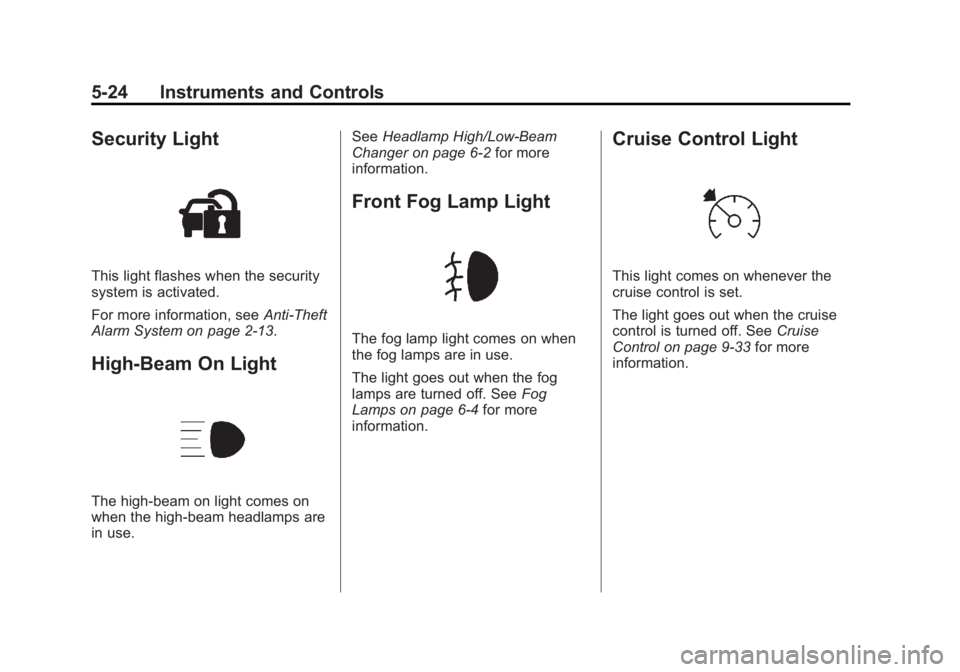 5-24 Instruments and Controls

Security Light

This light flashes when the security system is activated.

For more information, see Anti-Theft Alarm System on page 2-13.

High-Beam On Light

The high-beam on light comes on when the high-beam headlamps are in use.

See Headlamp High/Low-Beam Changer on page 6-2 for more information.

Front Fog Lamp Light

The fog lamp light comes on when the fog lamps are in use.

The light goes out when the fog lamps are turned off. See Fog Lamps on page 6-4 for more information.

Cruise Control Light

This light comes on whenever the cruise control is set.

The light goes out when the cruise control is turned off. See Cruise Control on page 9-33 for more information.

carmanualsonline.info